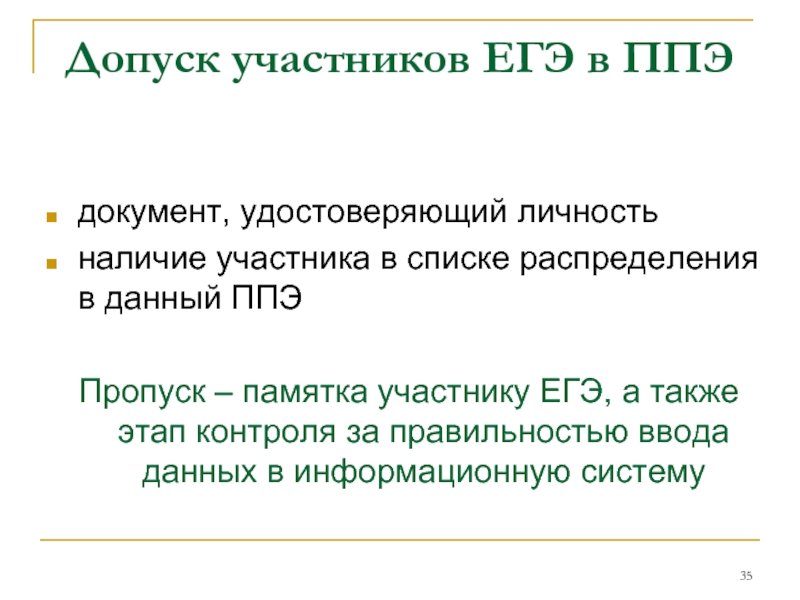 Допуск участников ЕГЭ в ППЭ

• документ, удостоверяющий личность
• наличие участника в списке распределения в данный ППЭ

Пропуск – памятка участнику ЕГЭ, а также этап контроля за правильностью ввода данных в информационную систему

35